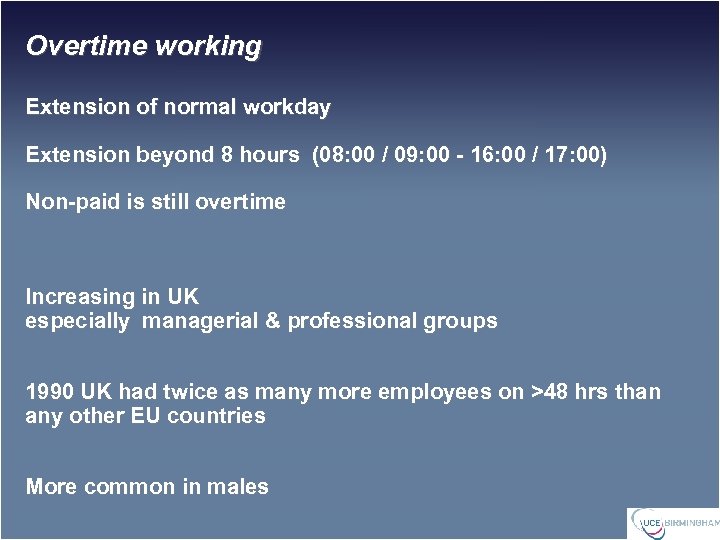 Overtime working

Extension of normal workday

Extension beyond 8 hours (08:00 / 09:00 - 16:00 / 17:00)

Non-paid is still overtime

Increasing in UK
especially managerial & professional groups

1990 UK had twice as many more employees on >48 hrs than any other EU countries

More common in males

UCE BIRMINGHAM